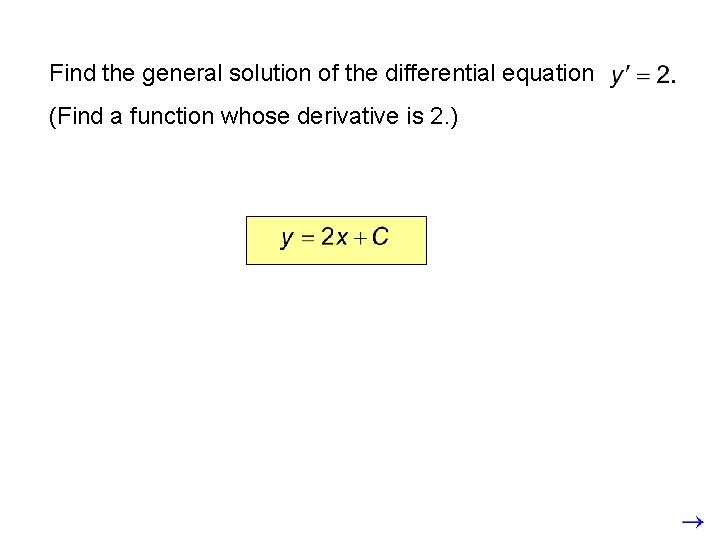 Find the general solution of the differential equation $y' = 2$.

(Find a function whose derivative is 2.)

$y = 2x + C$

→